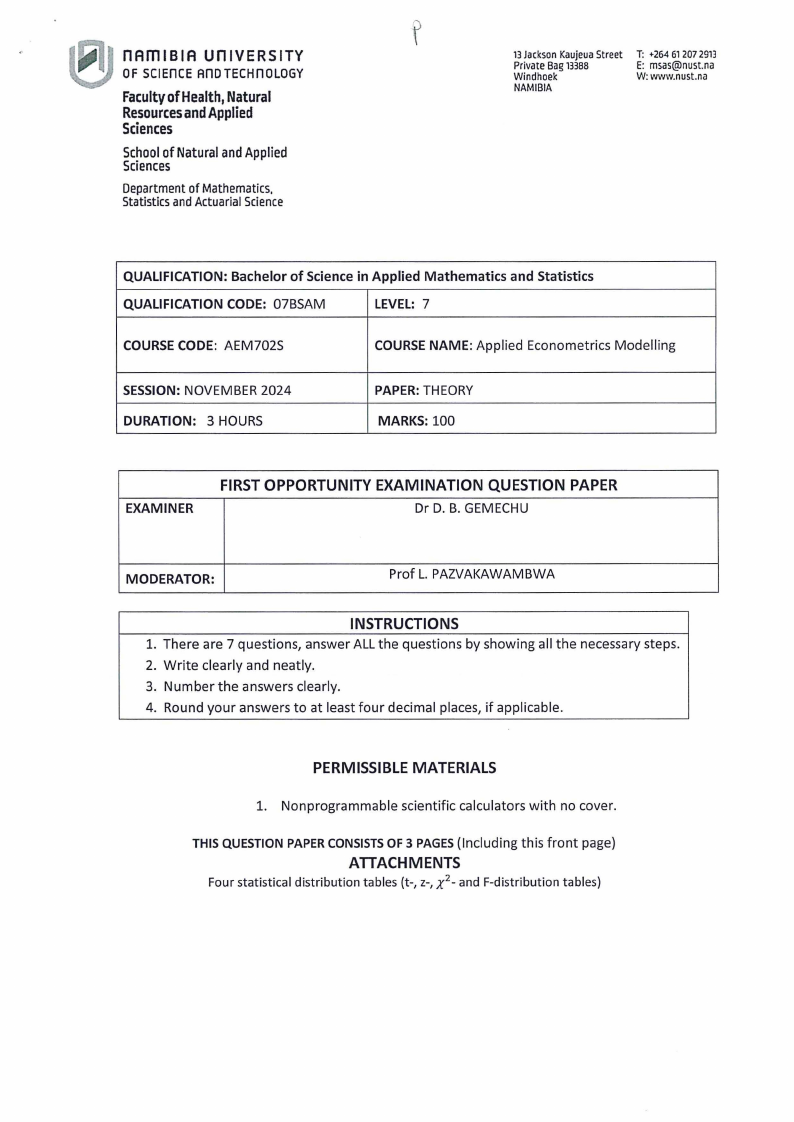 P

NAMIBIA UNIVERSITY
OF SCIENCE AND TECHNOLOGY

Faculty of Health, Natural Resources and Applied Sciences

School of Natural and Applied Sciences

Department of Mathematics, Statistics and Actuarial Science

13 Jackson Kaujeua Street
Private Bag 13388
Windhoek
NAMIBIA

T: +264 61 207 2913
E: msas@nust.na
W: www.nust.na

| QUALIFICATION: Bachelor of Science in Applied Mathematics and Statistics | |
|---|---|
| QUALIFICATION CODE: 07BSAM | LEVEL: 7 |
| COURSE CODE: AEM702S | COURSE NAME: Applied Econometrics Modelling |
| SESSION: NOVEMBER 2024 | PAPER: THEORY |
| DURATION: 3 HOURS | MARKS: 100 |

| FIRST OPPORTUNITY EXAMINATION QUESTION PAPER | |
|---|---|
| EXAMINER | Dr D. B. GEMECHU |
| MODERATOR: | Prof L. PAZVAKAWAMBWA |

INSTRUCTIONS
1. There are 7 questions, answer ALL the questions by showing all the necessary steps.
2. Write clearly and neatly.
3. Number the answers clearly.
4. Round your answers to at least four decimal places, if applicable.

PERMISSIBLE MATERIALS

1. Nonprogrammable scientific calculators with no cover.

THIS QUESTION PAPER CONSISTS OF 3 PAGES (Including this front page)
ATTACHMENTS
Four statistical distribution tables (t-, z-, $\chi^2$- and F-distribution tables)